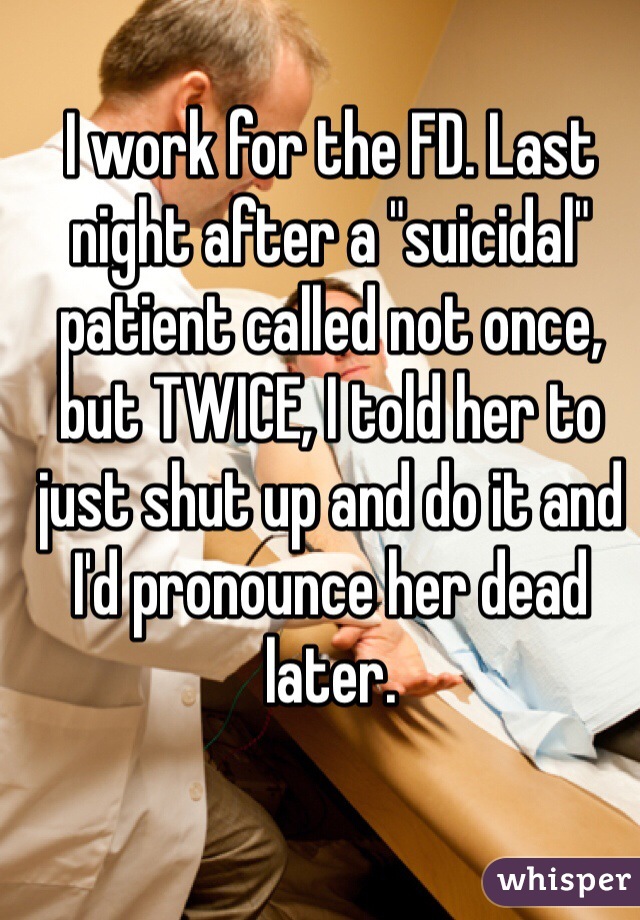 I work for the FD. Last night after a "suicidal" patient called not once, but TWICE, I told her to just shut up and do it and I'd pronounce her dead later.

whisper